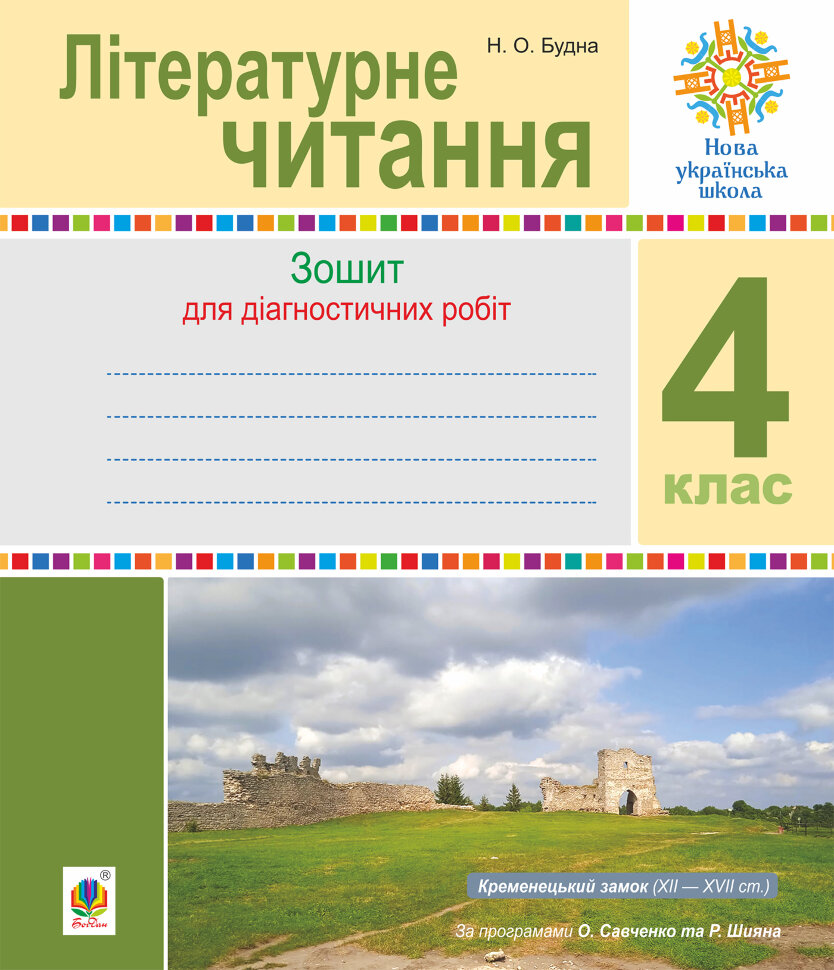 Літературне читання

Н. О. Будна

Нова українська школа

Зошит
для діагностичних робіт

4 клас

Кременецький замок (XII — XVII ст.)

За програмами О. Савченко та Р. Шияна

Богдан